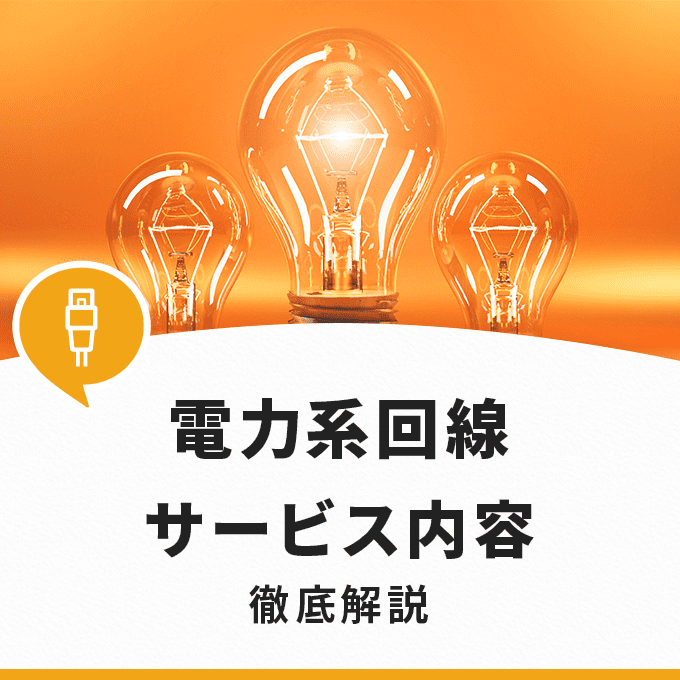 電力系回線
サービス内容
徹底解説